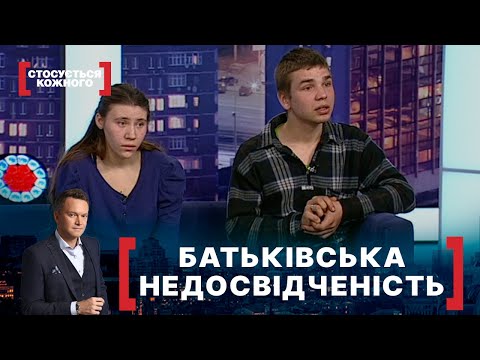 СТОСУЄТЬСЯ КОЖНОГО

БАТЬКІВСЬКА НЕДОСВІДЧЕНІСТЬ